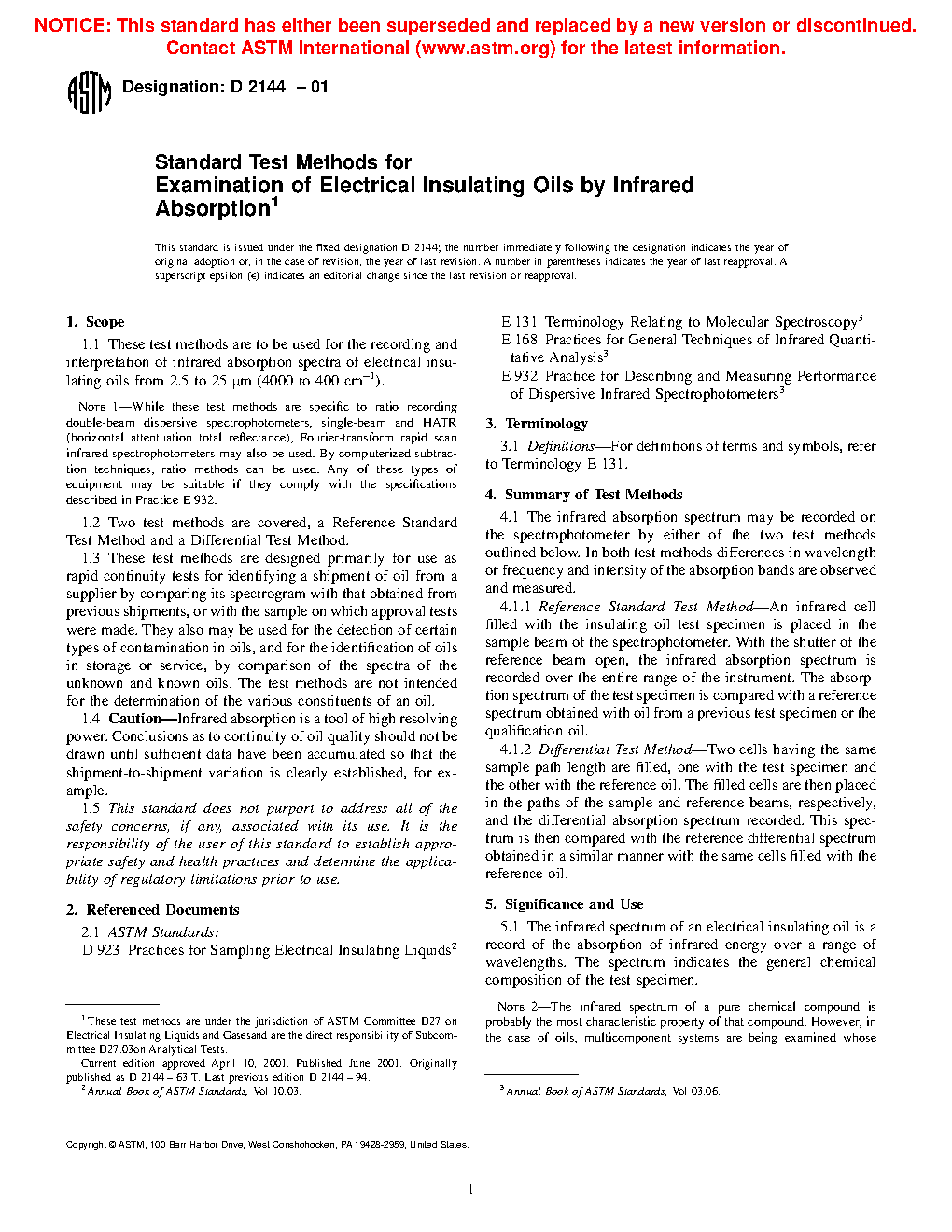 NOTICE: This standard has either been superseded and replaced by a new version or discontinued. Contact ASTM International (www.astm.org) for the latest information.

ASTM

Designation: D 2144 – 01

Standard Test Methods for
Examination of Electrical Insulating Oils by Infrared Absorption$^1$

This standard is issued under the fixed designation D 2144; the number immediately following the designation indicates the year of original adoption or, in the case of revision, the year of last revision. A number in parentheses indicates the year of last reapproval. A superscript epsilon (ε) indicates an editorial change since the last revision or reapproval.

1. Scope

1.1 These test methods are to be used for the recording and interpretation of infrared absorption spectra of electrical insulating oils from 2.5 to 25 μm (4000 to 400 cm$^{-1}$).

NOTE 1—While these test methods are specific to ratio recording double-beam dispersive spectrophotometers, single-beam and HATR (horizontal attentuation total reflectance), Fourier-transform rapid scan infrared spectrophotometers may also be used. By computerized subtraction techniques, ratio methods can be used. Any of these types of equipment may be suitable if they comply with the specifications described in Practice E 932.

1.2 Two test methods are covered, a Reference Standard Test Method and a Differential Test Method.

1.3 These test methods are designed primarily for use as rapid continuity tests for identifying a shipment of oil from a supplier by comparing its spectrogram with that obtained from previous shipments, or with the sample on which approval tests were made. They also may be used for the detection of certain types of contamination in oils, and for the identification of oils in storage or service, by comparison of the spectra of the unknown and known oils. The test methods are not intended for the determination of the various constituents of an oil.

1.4 Caution—Infrared absorption is a tool of high resolving power. Conclusions as to continuity of oil quality should not be drawn until sufficient data have been accumulated so that the shipment-to-shipment variation is clearly established, for example.

1.5 This standard does not purport to address all of the safety concerns, if any, associated with its use. It is the responsibility of the user of this standard to establish appropriate safety and health practices and determine the applicability of regulatory limitations prior to use.

2. Referenced Documents

2.1 ASTM Standards:
D 923 Practices for Sampling Electrical Insulating Liquids$^2$
E 131 Terminology Relating to Molecular Spectroscopy$^3$
E 168 Practices for General Techniques of Infrared Quantitative Analysis$^3$
E 932 Practice for Describing and Measuring Performance of Dispersive Infrared Spectrophotometers$^3$

3. Terminology

3.1 Definitions—For definitions of terms and symbols, refer to Terminology E 131.

4. Summary of Test Methods

4.1 The infrared absorption spectrum may be recorded on the spectrophotometer by either of the two test methods outlined below. In both test methods differences in wavelength or frequency and intensity of the absorption bands are observed and measured.

4.1.1 Reference Standard Test Method—An infrared cell filled with the insulating oil test specimen is placed in the sample beam of the spectrophotometer. With the shutter of the reference beam open, the infrared absorption spectrum is recorded over the entire range of the instrument. The absorption spectrum of the test specimen is compared with a reference spectrum obtained with oil from a previous test specimen or the qualification oil.

4.1.2 Differential Test Method—Two cells having the same sample path length are filled, one with the test specimen and the other with the reference oil. The filled cells are then placed in the paths of the sample and reference beams, respectively, and the differential absorption spectrum recorded. This spectrum is then compared with the reference differential spectrum obtained in a similar manner with the same cells filled with the reference oil.

5. Significance and Use

5.1 The infrared spectrum of an electrical insulating oil is a record of the absorption of infrared energy over a range of wavelengths. The spectrum indicates the general chemical composition of the test specimen.

NOTE 2—The infrared spectrum of a pure chemical compound is probably the most characteristic property of that compound. However, in the case of oils, multicomponent systems are being examined whose

$^1$ These test methods are under the jurisdiction of ASTM Committee D27 on Electrical Insulating Liquids and Gasesand are the direct responsibility of Subcommittee D27.03on Analytical Tests.
Current edition approved April 10, 2001. Published June 2001. Originally published as D 2144 – 63 T. Last previous edition D 2144 – 94.
$^2$ Annual Book of ASTM Standards, Vol 10.03.

$^3$ Annual Book of ASTM Standards, Vol 03.06.

Copyright © ASTM, 100 Barr Harbor Drive, West Conshohocken, PA 19428-2959, United States.

1